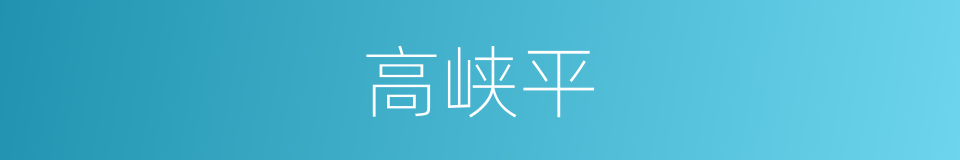 高峡平